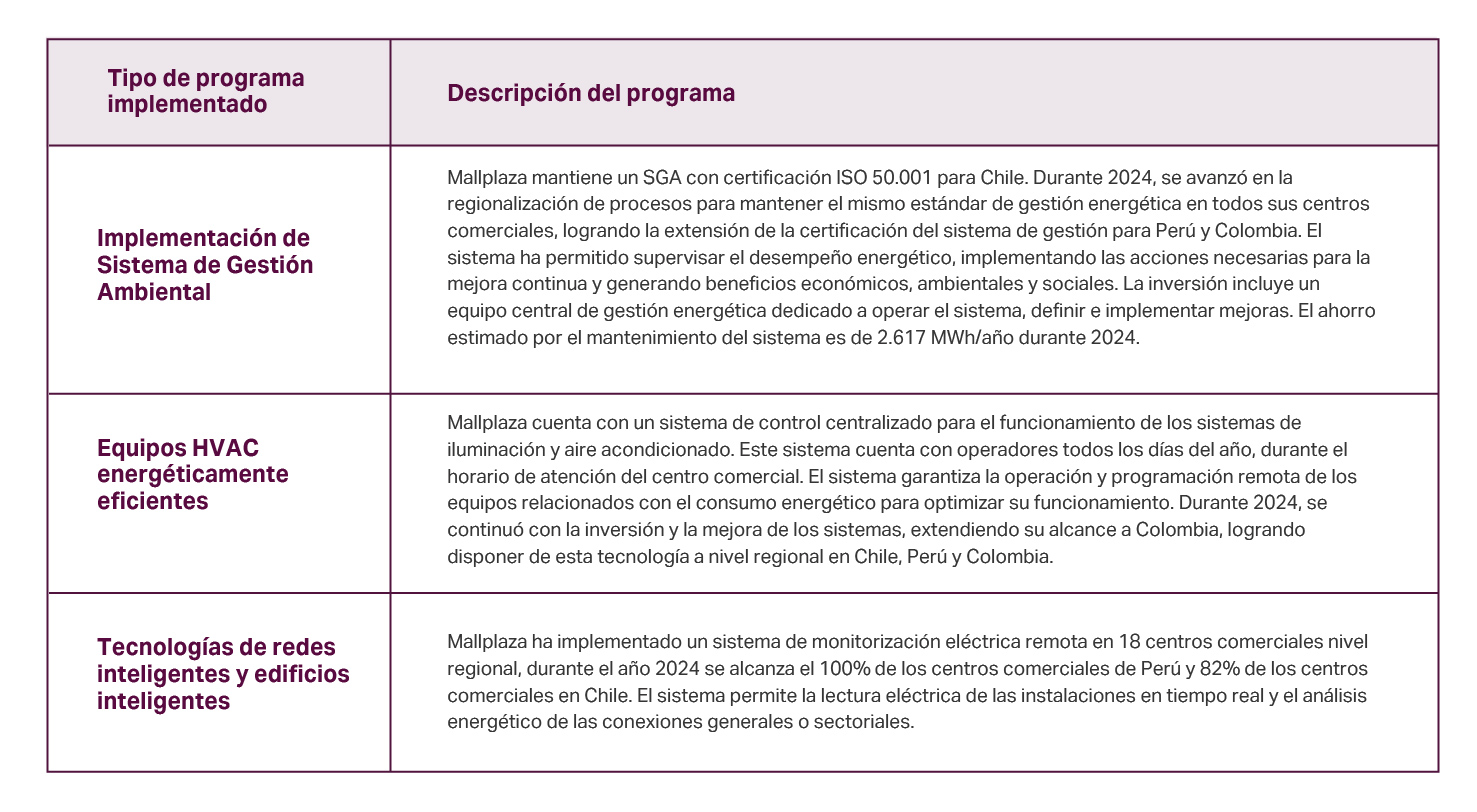 | Tipo de programa implementado | Descripción del programa |
|---|---|
| Implementación de Sistema de Gestión Ambiental | Mallplaza mantiene un SGA con certificación ISO 50.001 para Chile. Durante 2024, se avanzó en la regionalización de procesos para mantener el mismo estándar de gestión energética en todos sus centros comerciales, logrando la extensión de la certificación del sistema de gestión para Perú y Colombia. El sistema ha permitido supervisar el desempeño energético, implementando las acciones necesarias para la mejora continua y generando beneficios económicos, ambientales y sociales. La inversión incluye un equipo central de gestión energética dedicado a operar el sistema, definir e implementar mejoras. El ahorro estimado por el mantenimiento del sistema es de 2.617 MWh/año durante 2024. |
| Equipos HVAC energéticamente eficientes | Mallplaza cuenta con un sistema de control centralizado para el funcionamiento de los sistemas de iluminación y aire acondicionado. Este sistema cuenta con operadores todos los días del año, durante el horario de atención del centro comercial. El sistema garantiza la operación y programación remota de los equipos relacionados con el consumo energético para optimizar su funcionamiento. Durante 2024, se continuó con la inversión y la mejora de los sistemas, extendiendo su alcance a Colombia, logrando disponer de esta tecnología a nivel regional en Chile, Perú y Colombia. |
| Tecnologías de redes inteligentes y edificios inteligentes | Mallplaza ha implementado un sistema de monitorización eléctrica remota en 18 centros comerciales nivel regional, durante el año 2024 se alcanza el 100% de los centros comerciales de Perú y 82% de los centros comerciales en Chile. El sistema permite la lectura eléctrica de las instalaciones en tiempo real y el análisis energético de las conexiones generales o sectoriales. |